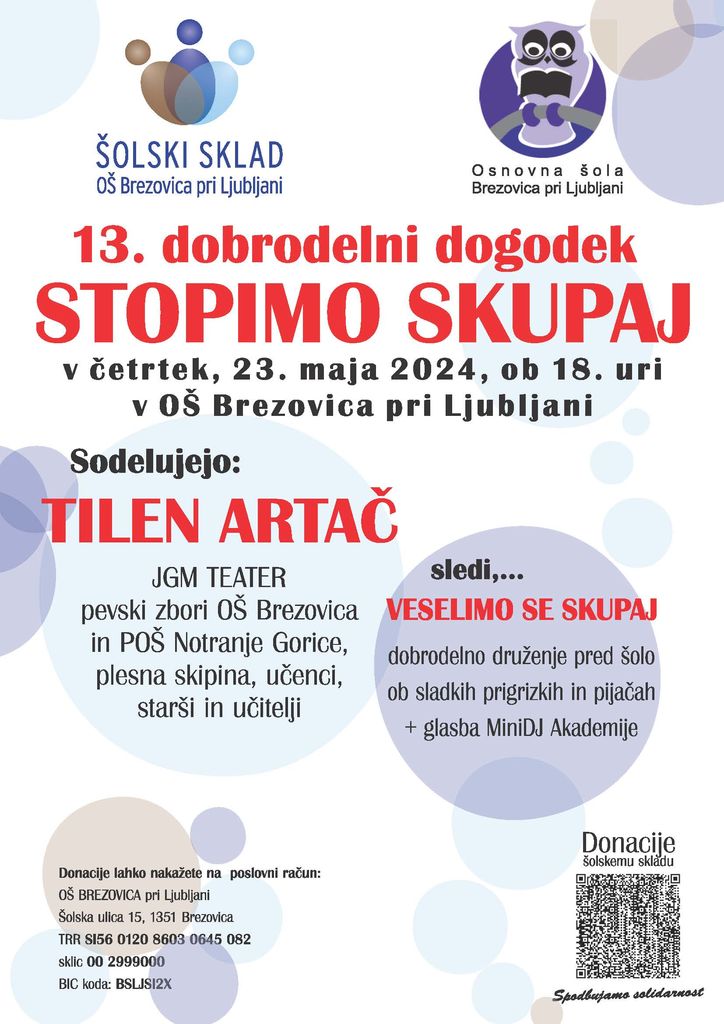 ŠOLSKI SKLAD
OŠ Brezovica pri Ljubljani

Osnovna šola
Brezovica pri Ljubljani

13. dobrodelni dogodek
STOPIMO SKUPAJ
v četrtek, 23. maja 2024, ob 18. uri
v OŠ Brezovica pri Ljubljani

Sodelujejo:
TILEN ARTAČ

JGM TEATER
pevski zbori OŠ Brezovica in POŠ Notranje Gorice, plesna skipina, učenci, starši in učitelji

sledi,...
VESELIMO SE SKUPAJ
dobrodelno druženje pred šolo ob sladkih prigrizkih in pijačah + glasba MiniDJ Akademije

Donacije lahko nakažete na poslovni račun:
OŠ BREZOVICA pri Ljubljani
Šolska ulica 15, 1351 Brezovica
TRR SI56 0120 8603 0645 082
sklic 00 2999000
BIC koda: BSLJSI2X

Donacije
šolskemu skladu

Spodbujamo solidarnost